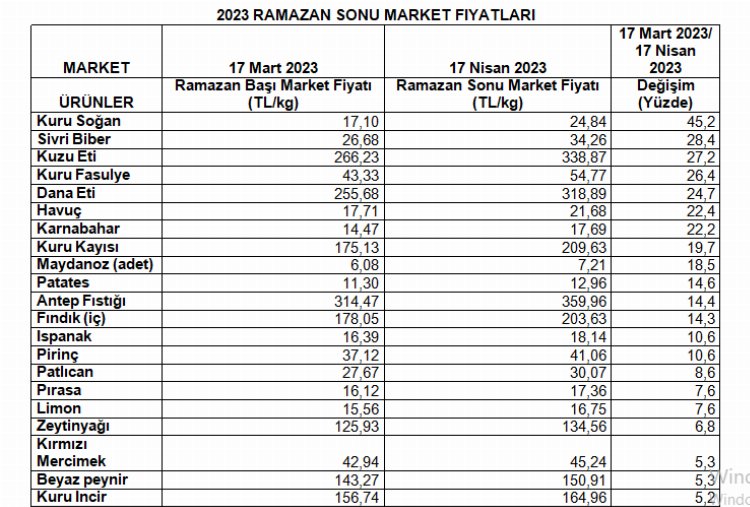 2023 RAMAZAN SONU MARKET FIYATLARI

| MARKET | 17 Mart 2023 | 17 Nisan 2023 | 17 Mart 2023/ 17 Nisan 2023 |
|---|---|---|---|
| ÜRÜNLER | Ramazan Başı Market Fiyatı (TL/kg) | Ramazan Sonu Market Fiyatı (TL/kg) | Değişim (Yüzde) |
| Kuru Soğan | 17,10 | 24,84 | 45,2 |
| Sivri Biber | 26,68 | 34,26 | 28,4 |
| Kuzu Eti | 266,23 | 338,87 | 27,2 |
| Kuru Fasulye | 43,33 | 54,77 | 26,4 |
| Dana Eti | 255,68 | 318,89 | 24,7 |
| Havuç | 17,71 | 21,68 | 22,4 |
| Karnabahar | 14,47 | 17,69 | 22,2 |
| Kuru Kayısı | 175,13 | 209,63 | 19,7 |
| Maydanoz (adet) | 6,08 | 7,21 | 18,5 |
| Patates | 11,30 | 12,96 | 14,6 |
| Antep Fıstığı | 314,47 | 359,96 | 14,4 |
| Fındık (iç) | 178,05 | 203,63 | 14,3 |
| Ispanak | 16,39 | 18,14 | 10,6 |
| Pirinç | 37,12 | 41,06 | 10,6 |
| Patlıcan | 27,67 | 30,07 | 8,6 |
| Pırasa | 16,12 | 17,36 | 7,6 |
| Limon | 15,56 | 16,75 | 7,6 |
| Zeytinyağı | 125,93 | 134,56 | 6,8 |
| Kırmızı Mercimek | 42,94 | 45,24 | 5,3 |
| Beyaz peynir | 143,27 | 150,91 | 5,3 |
| Kuru Incir | 156,74 | 164,96 | 5,2 |